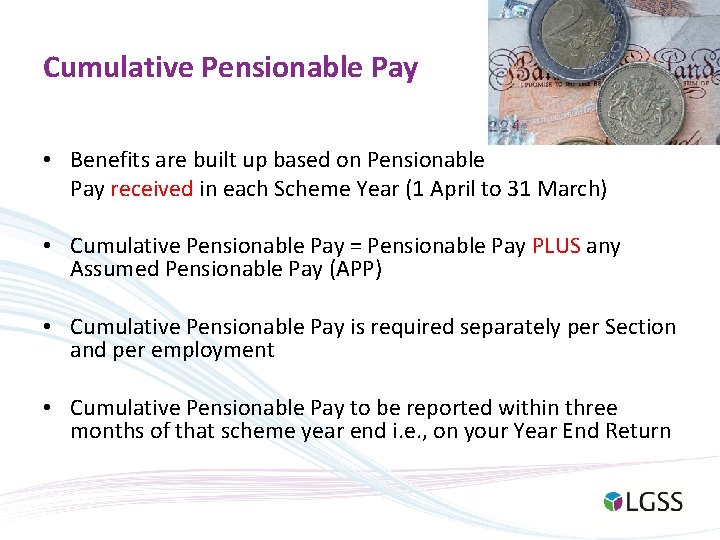 Cumulative Pensionable Pay

• Benefits are built up based on Pensionable Pay received in each Scheme Year (1 April to 31 March)

• Cumulative Pensionable Pay = Pensionable Pay PLUS any Assumed Pensionable Pay (APP)

• Cumulative Pensionable Pay is required separately per Section and per employment

• Cumulative Pensionable Pay to be reported within three months of that scheme year end i.e., on your Year End Return

LGSS